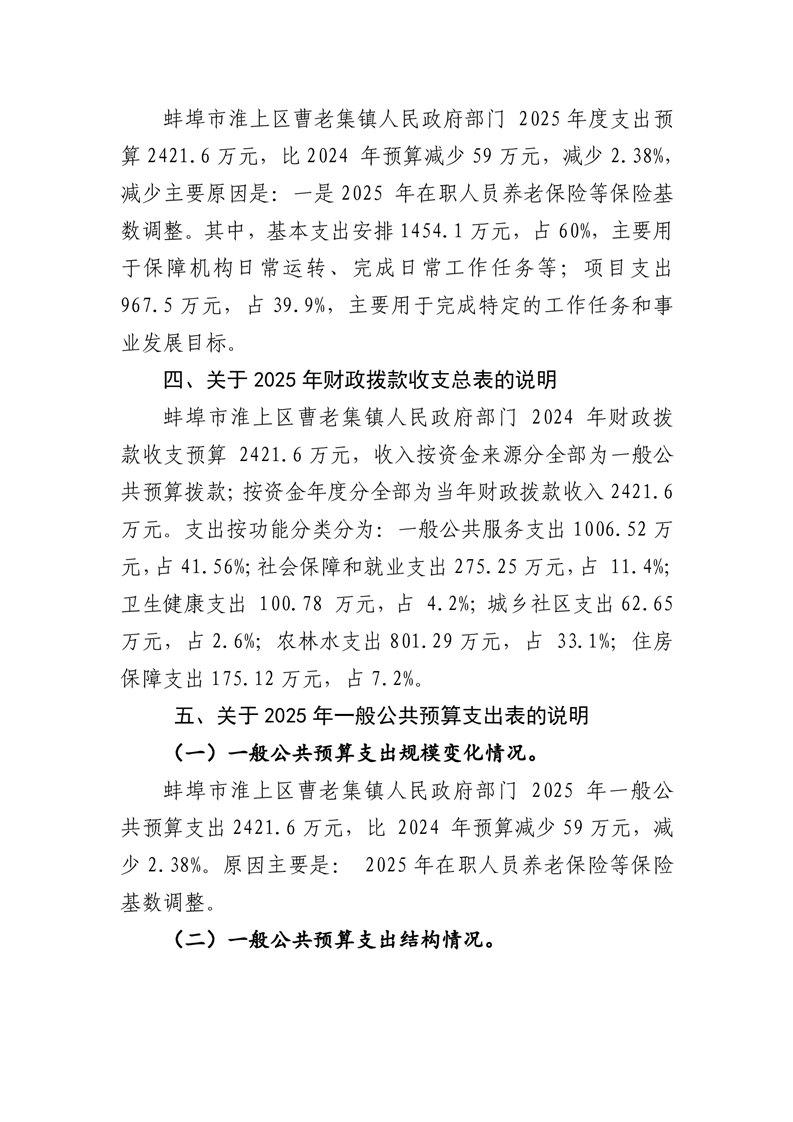 蚌埠市淮上区曹老集镇人民政府部门 2025 年度支出预算 2421.6 万元，比 2024 年预算减少 59 万元，减少 2.38%，减少主要原因是：一是 2025 年在职人员养老保险等保险基数调整。其中，基本支出安排 1454.1 万元，占 60%，主要用于保障机构日常运转、完成日常工作任务等；项目支出 967.5 万元，占 39.9%，主要用于完成特定的工作任务和事业发展目标。

四、关于 2025 年财政拨款收支总表的说明

蚌埠市淮上区曹老集镇人民政府部门 2024 年财政拨款收支预算 2421.6 万元，收入按资金来源分全部为一般公共预算拨款；按资金年度分全部为当年财政拨款收入 2421.6 万元。支出按功能分类分为：一般公共服务支出 1006.52 万元，占 41.56%；社会保障和就业支出 275.25 万元，占 11.4%；卫生健康支出 100.78 万元，占 4.2%；城乡社区支出 62.65 万元，占 2.6%；农林水支出 801.29 万元，占 33.1%；住房保障支出 175.12 万元，占 7.2%。

五、关于 2025 年一般公共预算支出表的说明

（一）一般公共预算支出规模变化情况。

蚌埠市淮上区曹老集镇人民政府部门 2025 年一般公共预算支出 2421.6 万元，比 2024 年预算减少 59 万元，减少 2.38%。原因主要是： 2025 年在职人员养老保险等保险基数调整。

（二）一般公共预算支出结构情况。